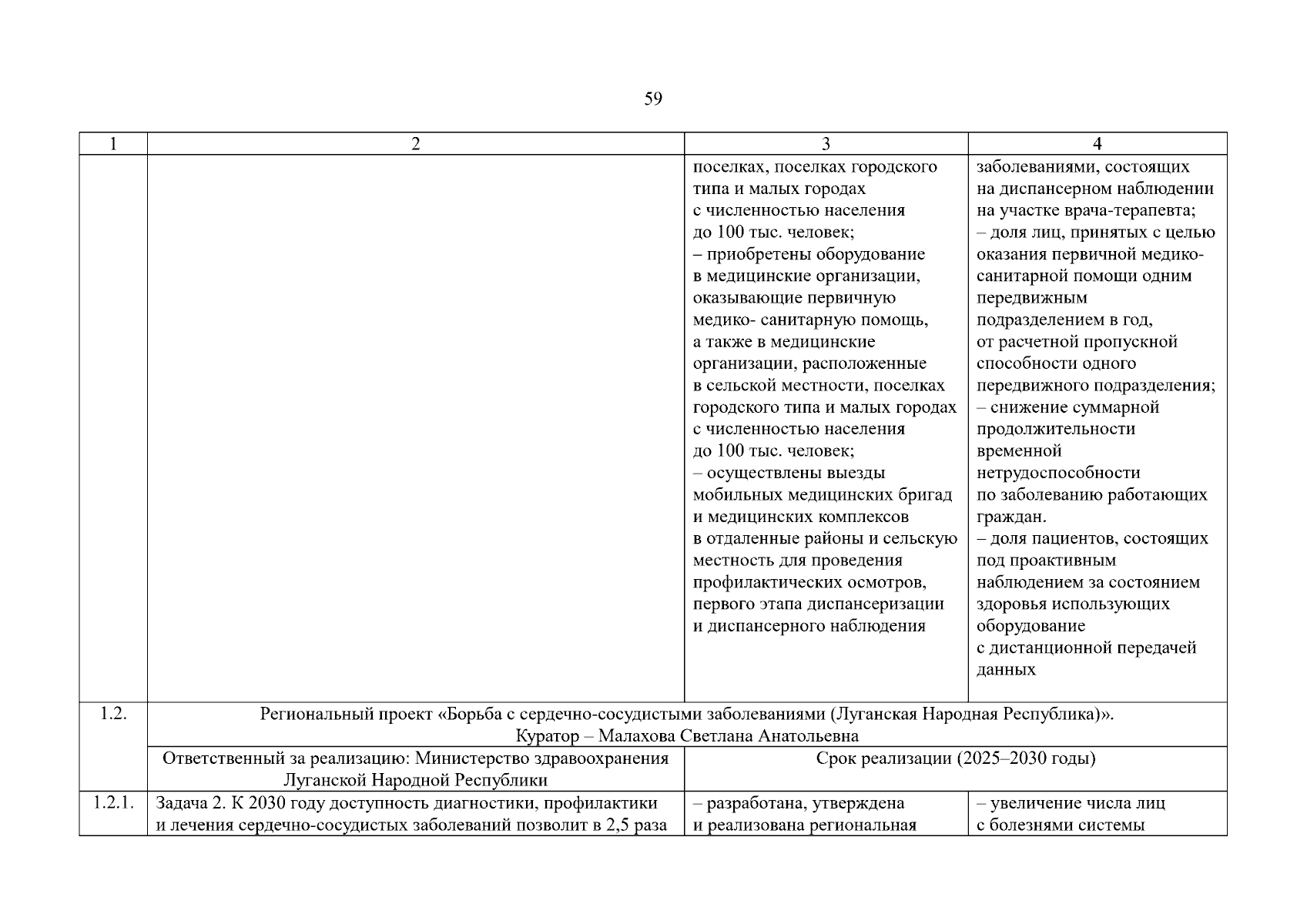 59

| 1 | 2 | 3 | 4 |
|---|---|---|---|
| | | поселках, поселках городского типа и малых городах с численностью населения до 100 тыс. человек; – приобретены оборудование в медицинские организации, оказывающие первичную медико- санитарную помощь, а также в медицинские организации, расположенные в сельской местности, поселках городского типа и малых городах с численностью населения до 100 тыс. человек; – осуществлены выезды мобильных медицинских бригад и медицинских комплексов в отдаленные районы и сельскую местность для проведения профилактических осмотров, первого этапа диспансеризации и диспансерного наблюдения | заболеваниями, состоящих на диспансерном наблюдении на участке врача-терапевта; – доля лиц, принятых с целью оказания первичной медико-санитарной помощи одним передвижным подразделением в год, от расчетной пропускной способности одного передвижного подразделения; – снижение суммарной продолжительности временной нетрудоспособности по заболеванию работающих граждан. – доля пациентов, состоящих под проактивным наблюдением за состоянием здоровья использующих оборудование с дистанционной передачей данных |
| 1.2. | Региональный проект «Борьба с сердечно-сосудистыми заболеваниями (Луганская Народная Республика)». Куратор – Малахова Светлана Анатольевна | | |
| | Ответственный за реализацию: Министерство здравоохранения Луганской Народной Республики | Срок реализации (2025–2030 годы) | |
| 1.2.1. | Задача 2. К 2030 году доступность диагностики, профилактики и лечения сердечно-сосудистых заболеваний позволит в 2,5 раза | – разработана, утверждена и реализована региональная | – увеличение числа лиц с болезнями системы |